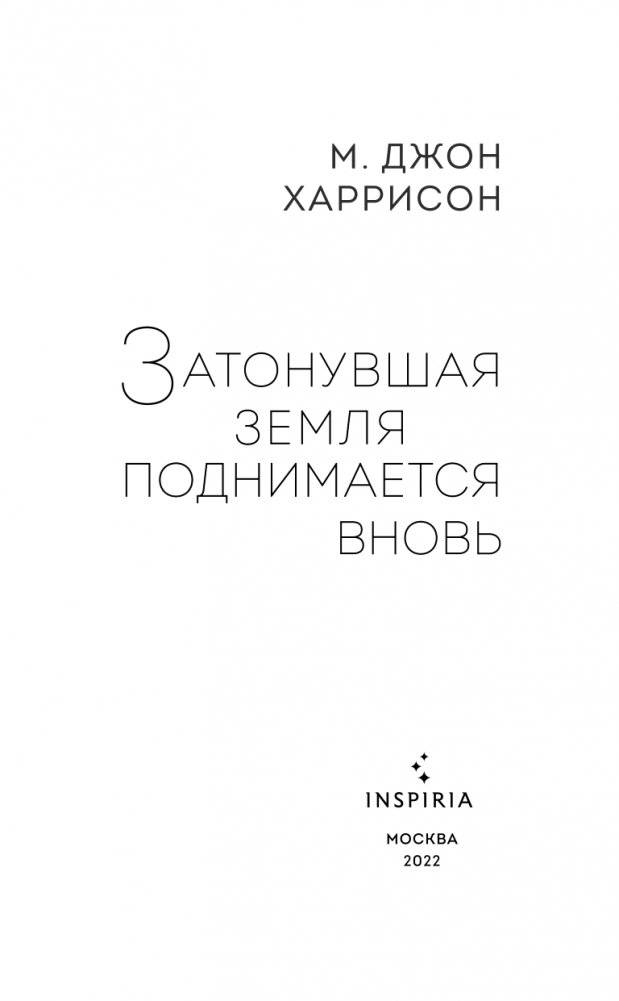 М. ДЖОН
ХАРРИСОН

ЗАТОНУВШАЯ
ЗЕМЛЯ
ПОДНИМАЕТСЯ
ВНОВЬ

INSPIRIA

МОСКВА
2022